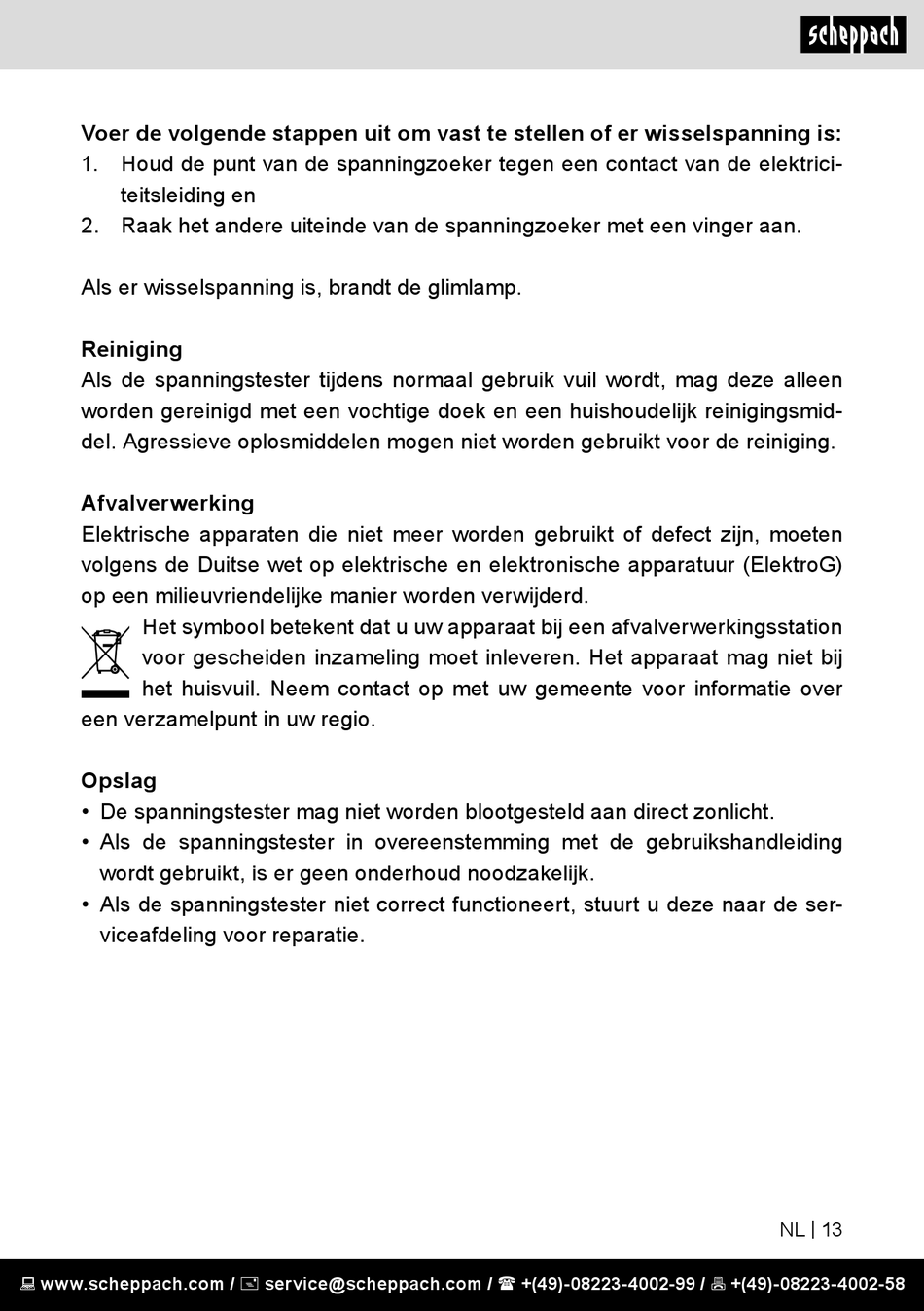 scheppach

Voer de volgende stappen uit om vast te stellen of er wisselspanning is:
1. Houd de punt van de spanningzoeker tegen een contact van de elektriciteitsleiding en
2. Raak het andere uiteinde van de spanningzoeker met een vinger aan.

Als er wisselspanning is, brandt de glimlamp.

Reiniging
Als de spanningstester tijdens normaal gebruik vuil wordt, mag deze alleen worden gereinigd met een vochtige doek en een huishoudelijk reinigingsmiddel. Agressieve oplosmiddelen mogen niet worden gebruikt voor de reiniging.

Afvalverwerking
Elektrische apparaten die niet meer worden gebruikt of defect zijn, moeten volgens de Duitse wet op elektrische en elektronische apparatuur (ElektroG) op een milieuvriendelijke manier worden verwijderd.
Het symbool betekent dat u uw apparaat bij een afvalverwerkingsstation voor gescheiden inzameling moet inleveren. Het apparaat mag niet bij het huisvuil. Neem contact op met uw gemeente voor informatie over een verzamelpunt in uw regio.

Opslag
• De spanningstester mag niet worden blootgesteld aan direct zonlicht.
• Als de spanningstester in overeenstemming met de gebruikshandleiding wordt gebruikt, is er geen onderhoud noodzakelijk.
• Als de spanningstester niet correct functioneert, stuurt u deze naar de serviceafdeling voor reparatie.

NL | 13

www.scheppach.com / service@scheppach.com / +(49)-08223-4002-99 / +(49)-08223-4002-58